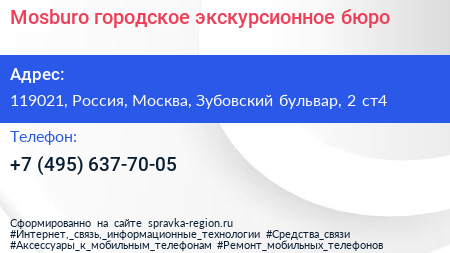 Mosburo городское экскурсионное бюро

Адрес:

119021, Россия, Москва, Зубовский бульвар, 2 ст4

Телефон:

+7 (495) 637-70-05

Сформированно на сайте spravka-region.ru
#Интернет,_связь,_информационные_технологии #Средства_связи
#Аксессуары_к_мобильным_телефонам #Ремонт_мобильных_телефонов